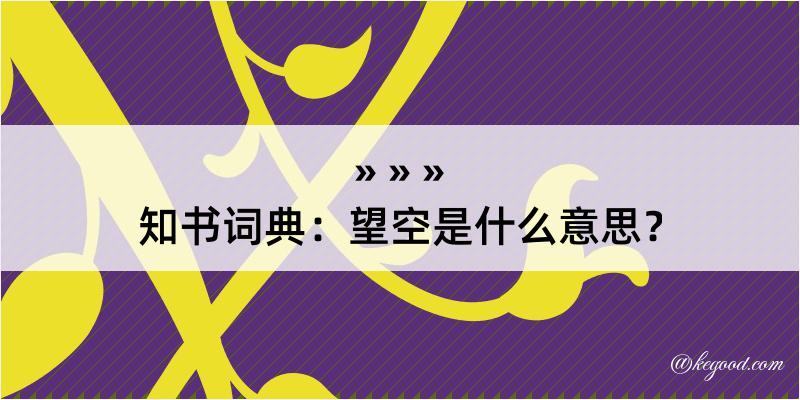 » » »
知书词典：望空是什么意思？

@kegood.com